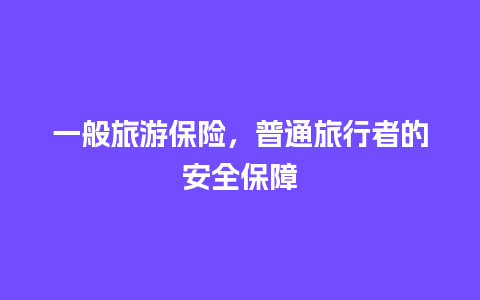 一般旅游保险，普通旅行者的安全保障